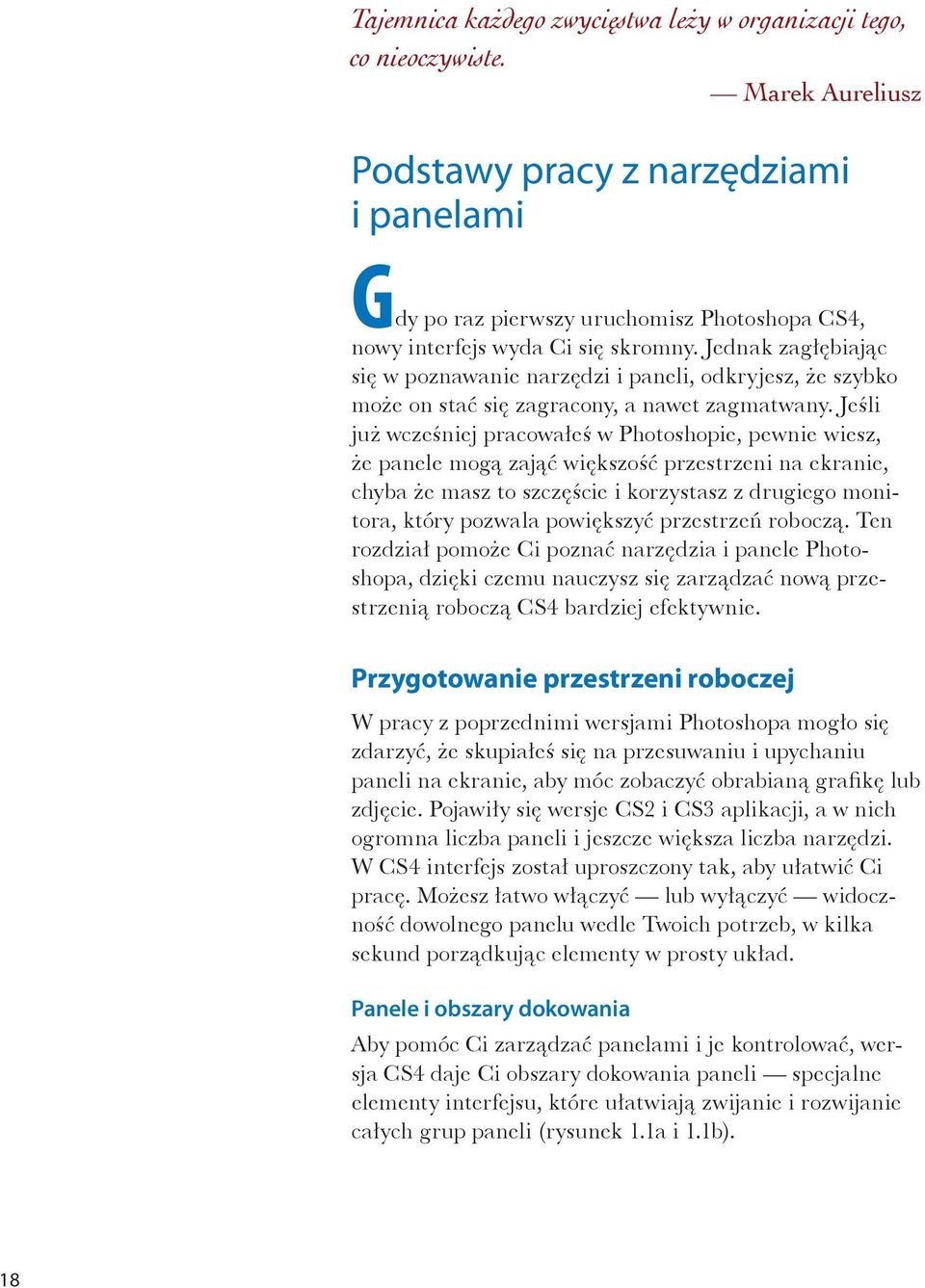 Tajemnica każdego zwycięstwa leży w organizacji tego, co nieoczywiste.

— Marek Aureliusz

Podstawy pracy z narzędziami i panelami

Gdy po raz pierwszy uruchomisz Photoshopa CS4, nowy interfejs wyda Ci się skromny. Jednak zagłębiając się w poznawanie narzędzi i paneli, odkryjesz, że szybko może on stać się zagracony, a nawet zagmatwany. Jeśli już wcześniej pracowałeś w Photoshopie, pewnie wiesz, że panele mogą zająć większość przestrzeni na ekranie, chyba że masz to szczęście i korzystasz z drugiego monitora, który pozwala powiększyć przestrzeń roboczą. Ten rozdział pomoże Ci poznać narzędzia i panele Photoshopa, dzięki czemu nauczysz się zarządzać nową przestrzenią roboczą CS4 bardziej efektywnie.

Przygotowanie przestrzeni roboczej

W pracy z poprzednimi wersjami Photoshopa mogło się zdarzyć, że skupiałeś się na przesuwaniu i upychaniu paneli na ekranie, aby móc zobaczyć obrabianą grafikę lub zdjęcie. Pojawiły się wersje CS2 i CS3 aplikacji, a w nich ogromna liczba paneli i jeszcze większa liczba narzędzi. W CS4 interfejs został uproszczony tak, aby ułatwić Ci pracę. Możesz łatwo włączyć — lub wyłączyć — widoczność dowolnego panelu wedle Twoich potrzeb, w kilka sekund porządkując elementy w prosty układ.

Panele i obszary dokowania

Aby pomóc Ci zarządzać panelami i je kontrolować, wersja CS4 daje Ci obszary dokowania paneli — specjalne elementy interfejsu, które ułatwiają zwijanie i rozwijanie całych grup paneli (rysunek 1.1a i 1.1b).

18